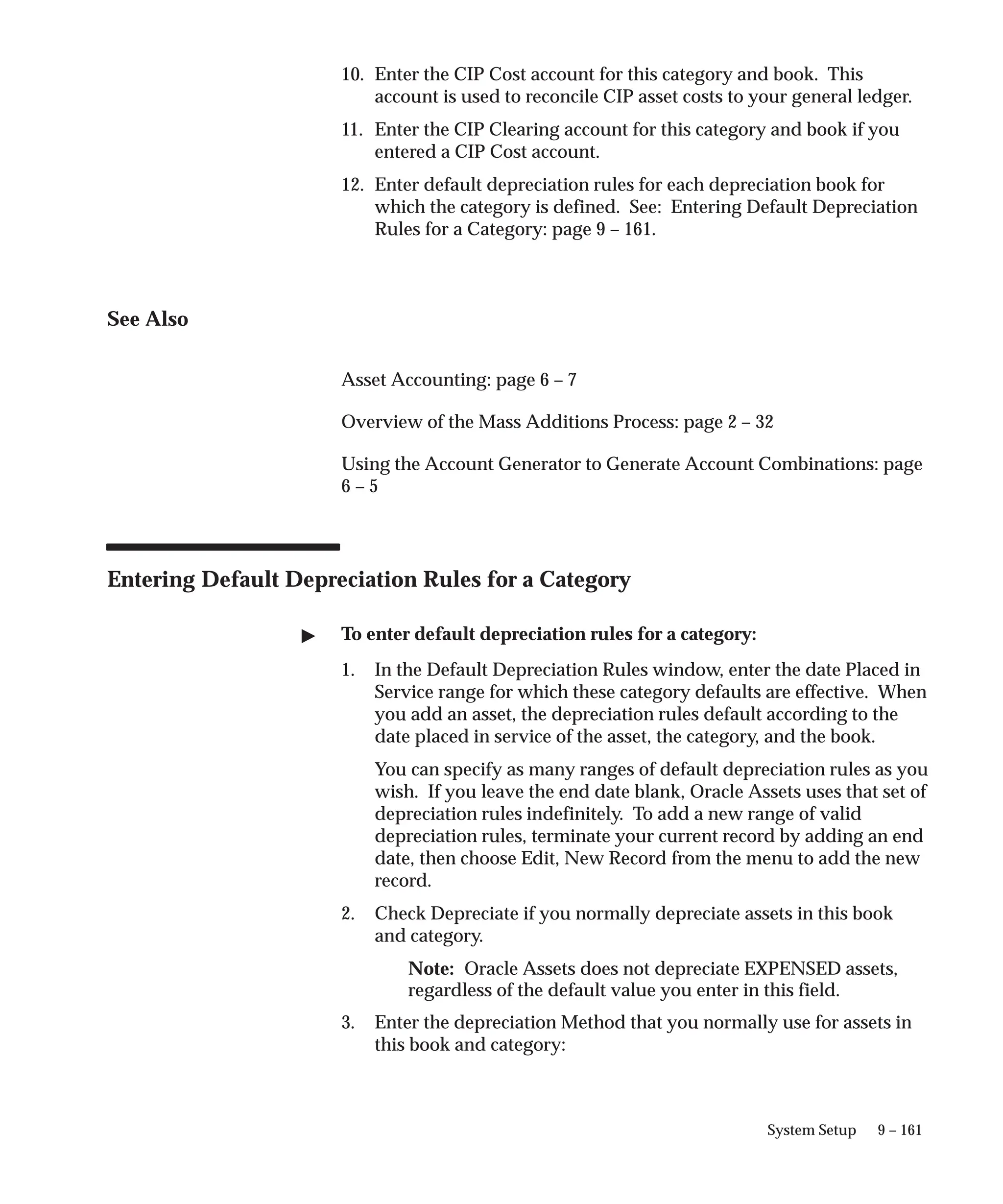 10. Enter the CIP Cost account for this category and book. This account is used to reconcile CIP asset costs to your general ledger.

11. Enter the CIP Clearing account for this category and book if you entered a CIP Cost account.

12. Enter default depreciation rules for each depreciation book for which the category is defined. See: Entering Default Depreciation Rules for a Category: page 9 – 161.

See Also

Asset Accounting: page 6 – 7

Overview of the Mass Additions Process: page 2 – 32

Using the Account Generator to Generate Account Combinations: page 6 – 5

Entering Default Depreciation Rules for a Category

▶ To enter default depreciation rules for a category:

1. In the Default Depreciation Rules window, enter the date Placed in Service range for which these category defaults are effective. When you add an asset, the depreciation rules default according to the date placed in service of the asset, the category, and the book.

You can specify as many ranges of default depreciation rules as you wish. If you leave the end date blank, Oracle Assets uses that set of depreciation rules indefinitely. To add a new range of valid depreciation rules, terminate your current record by adding an end date, then choose Edit, New Record from the menu to add the new record.

2. Check Depreciate if you normally depreciate assets in this book and category.

Note: Oracle Assets does not depreciate EXPENSED assets, regardless of the default value you enter in this field.

3. Enter the depreciation Method that you normally use for assets in this book and category:

System Setup 9 – 161